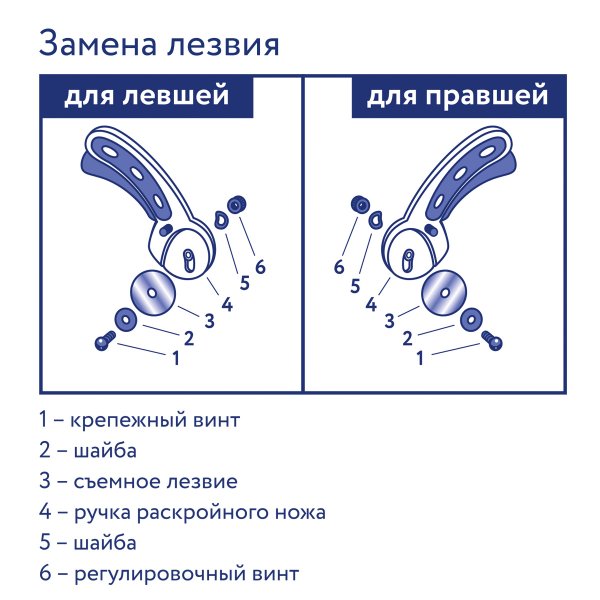 Замена лезвия

для левшей

6
5
4
3
2
1

для правшей

6
5
4
3
2
1

1 – крепежный винт
2 – шайба
3 – съемное лезвие
4 – ручка раскройного ножа
5 – шайба
6 – регулировочный винт